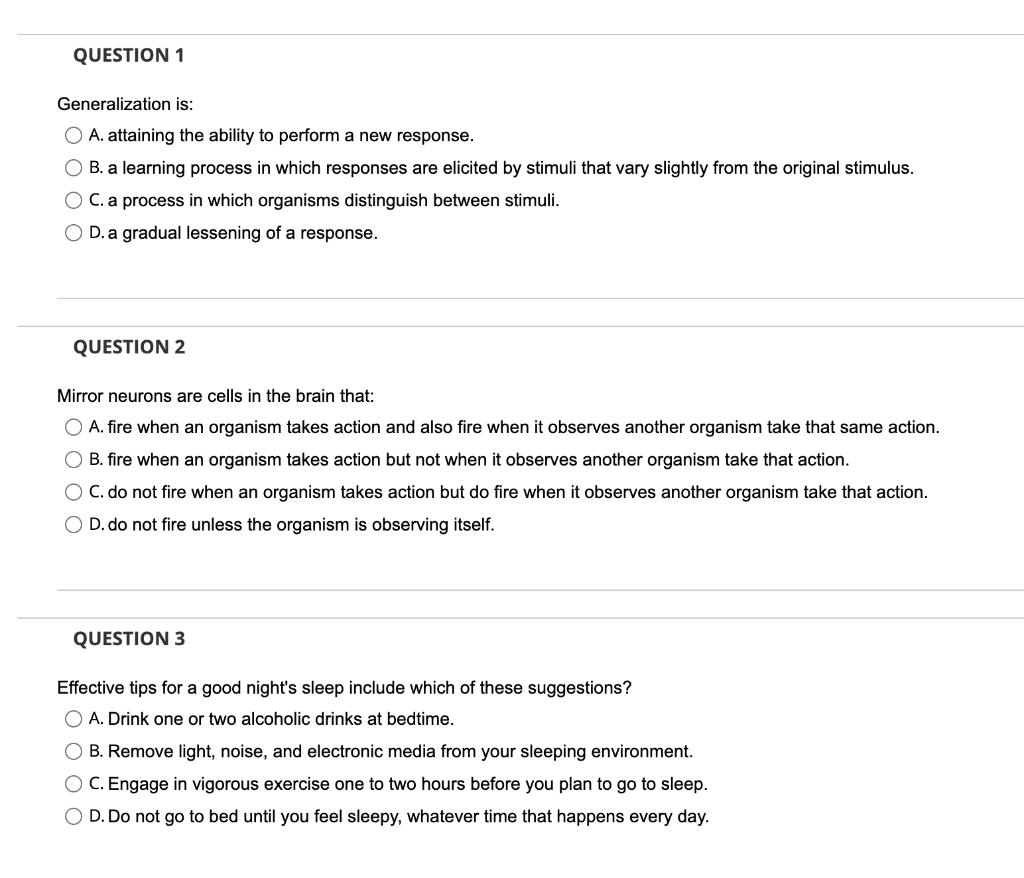 QUESTION 1

Generalization is:

A. attaining the ability to perform a new response.

B. a learning process in which responses are elicited by stimuli that vary slightly from the original stimulus.

C. a process in which organisms distinguish between stimuli.

D. a gradual lessening of a response.

QUESTION 2

Mirror neurons are cells in the brain that:

A. fire when an organism takes action and also fire when it observes another organism take that same action.

B. fire when an organism takes action but not when it observes another organism take that action.

C. do not fire when an organism takes action but do fire when it observes another organism take that action.

D. do not fire unless the organism is observing itself.

QUESTION 3

Effective tips for a good night's sleep include which of these suggestions?

A. Drink one or two alcoholic drinks at bedtime.

B. Remove light, noise, and electronic media from your sleeping environment.

C. Engage in vigorous exercise one to two hours before you plan to go to sleep.

D. Do not go to bed until you feel sleepy, whatever time that happens every day.